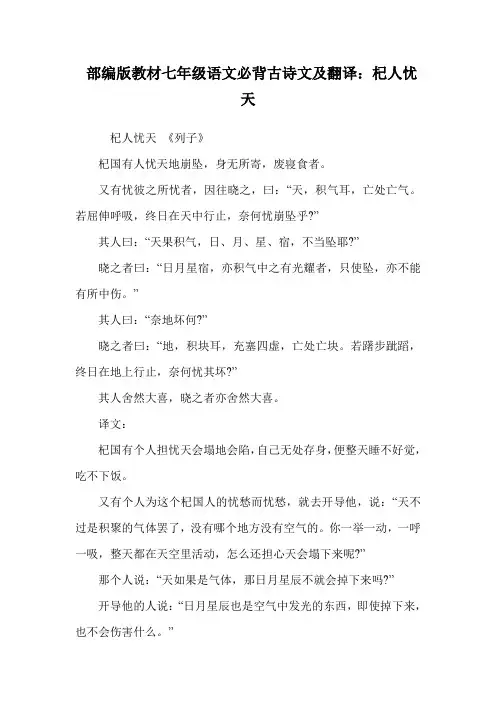 部编版教材七年级语文必背古诗文及翻译：杞人忧天

杞人忧天 《列子》

杞国有人忧天地崩坠，身无所寄，废寝食者。

又有忧彼之所忧者，因往晓之，曰：“天，积气耳，亡处亡气。若屈伸呼吸，终日在天中行止，奈何忧崩坠乎?”

其人曰：“天果积气，日、月、星、宿，不当坠耶?”

晓之者曰：“日月星宿，亦积气中之有光耀者，只使坠，亦不能有所中伤。”

其人曰：“奈地坏何?”

晓之者曰：“地，积块耳，充塞四虚，亡处亡块。若躇步跐蹈，终日在地上行止，奈何忧其坏?”

其人舍然大喜，晓之者亦舍然大喜。

译文：

杞国有个人担忧天会塌地会陷，自己无处存身，便整天睡不好觉，吃不下饭。

又有个人为这个杞国人的忧愁而忧愁，就去开导他，说：“天不过是积聚的气体罢了，没有哪个地方没有空气的。你一举一动，一呼一吸，整天都在天空里活动，怎么还担心天会塌下来呢?”

那个人说：“天如果是气体，那日月星辰不就会掉下来吗?”

开导他的人说：“日月星辰也是空气中发光的东西，即使掉下来，也不会伤害什么。”